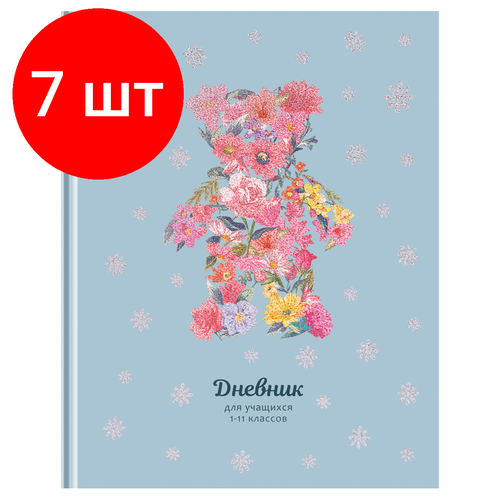 7 шт

Дневник
для учащихся
1-11 классов